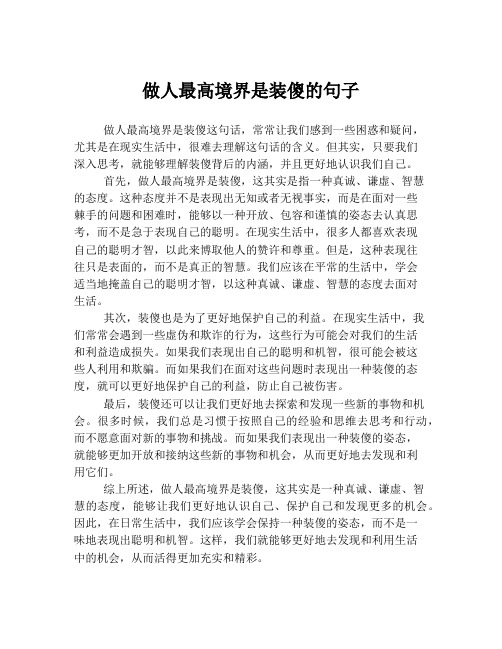 做人最高境界是装傻的句子

做人最高境界是装傻这句话，常常让我们感到一些困惑和疑问，尤其是在现实生活中，很难去理解这句话的含义。但其实，只要我们深入思考，就能够理解装傻背后的内涵，并且更好地认识我们自己。

首先，做人最高境界是装傻，这其实是指一种真诚、谦虚、智慧的态度。这种态度并不是表现出无知或者无视事实，而是在面对一些棘手的问题和困难时，能够以一种开放、包容和谨慎的姿态去认真思考，而不是急于表现自己的聪明。在现实生活中，很多人都喜欢表现自己的聪明才智，以此来博取他人的赞许和尊重。但是，这种表现往往只是表面的，而不是真正的智慧。我们应该在平常的生活中，学会适当地掩盖自己的聪明才智，以这种真诚、谦虚、智慧的态度去面对生活。

其次，装傻也是为了更好地保护自己的利益。在现实生活中，我们常常会遇到一些虚伪和欺诈的行为，这些行为可能会对我们的生活和利益造成损失。如果我们表现出自己的聪明和机智，很可能会被这些人利用和欺骗。而如果我们在面对这些问题时表现出一种装傻的态度，就可以更好地保护自己的利益，防止自己被伤害。

最后，装傻还可以让我们更好地去探索和发现一些新的事物和机会。很多时候，我们总是习惯于按照自己的经验和思维去思考和行动，而不愿意面对新的事物和挑战。而如果我们表现出一种装傻的姿态，就能够更加开放和接纳这些新的事物和机会，从而更好地去发现和利用它们。

综上所述，做人最高境界是装傻，这其实是一种真诚、谦虚、智慧的态度，能够让我们更好地认识自己、保护自己和发现更多的机会。因此，在日常生活中，我们应该学会保持一种装傻的姿态，而不是一味地表现出聪明和机智。这样，我们就能够更好地去发现和利用生活中的机会，从而活得更加充实和精彩。